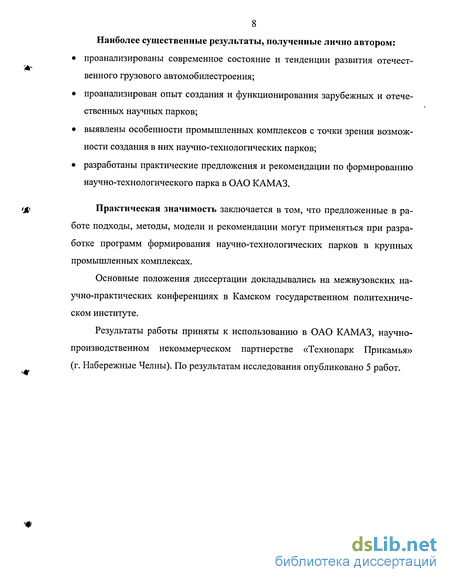 8

Наиболее существенные результаты, полученные лично автором:

• проанализированы современное состояние и тенденции развития отечественного грузового автомобилестроения;

• проанализирован опыт создания и функционирования зарубежных и отечественных научных парков;

• выявлены особенности промышленных комплексов с точки зрения возможности создания в них научно-технологических парков;

• разработаны практические предложения и рекомендации по формированию научно-технологического парка в ОАО КАМАЗ.

Практическая значимость заключается в том, что предложенные в работе подходы, методы, модели и рекомендации могут применяться при разработке программ формирования научно-технологических парков в крупных промышленных комплексах.

Основные положения диссертации докладывались на межвузовских научно-практических конференциях в Камском государственном политехническом институте.

Результаты работы приняты к использованию в ОАО КАМАЗ, научно-производственном некоммерческом партнерстве «Технопарк Прикамья» (г. Набережные Челны). По результатам исследования опубликовано 5 работ.

dsLib.net
библиотека диссертаций